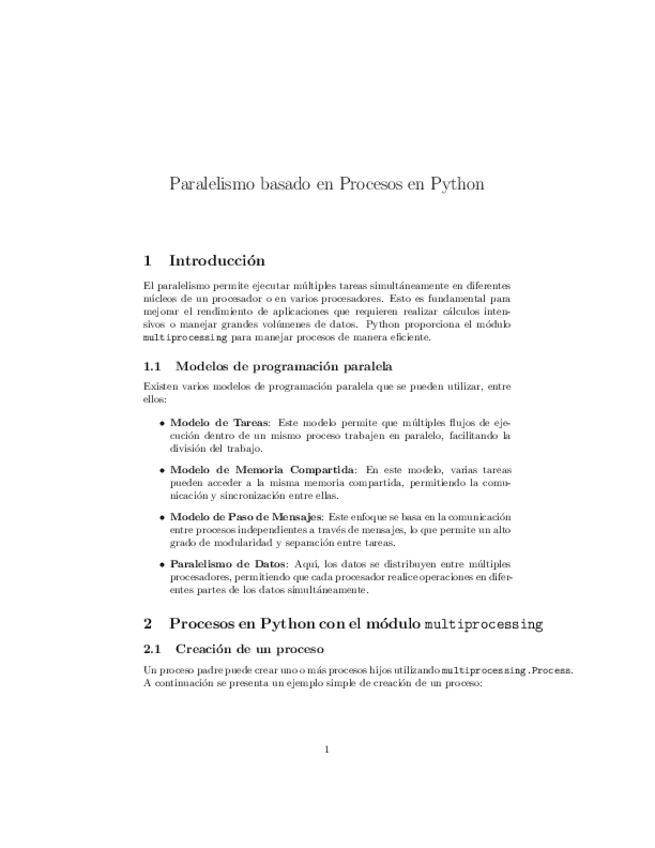 Paralelismo basado en Procesos en Python

1 Introducción

El paralelismo permite ejecutar múltiples tareas simultáneamente en diferentes núcleos de un procesador o en varios procesadores. Esto es fundamental para mejorar el rendimiento de aplicaciones que requieren realizar cálculos intensivos o manejar grandes volúmenes de datos. Python proporciona el módulo multiprocessing para manejar procesos de manera eficiente.

1.1 Modelos de programación paralela

Existen varios modelos de programación paralela que se pueden utilizar, entre ellos:

• Modelo de Tareas: Este modelo permite que múltiples flujos de ejecución dentro de un mismo proceso trabajen en paralelo, facilitando la división del trabajo.

• Modelo de Memoria Compartida: En este modelo, varias tareas pueden acceder a la misma memoria compartida, permitiendo la comunicación y sincronización entre ellas.

• Modelo de Paso de Mensajes: Este enfoque se basa en la comunicación entre procesos independientes a través de mensajes, lo que permite un alto grado de modularidad y separación entre tareas.

• Paralelismo de Datos: Aquí, los datos se distribuyen entre múltiples procesadores, permitiendo que cada procesador realice operaciones en diferentes partes de los datos simultáneamente.

2 Procesos en Python con el módulo multiprocessing

2.1 Creación de un proceso

Un proceso padre puede crear uno o más procesos hijos utilizando multiprocessing.Process. A continuación se presenta un ejemplo simple de creación de un proceso:

1